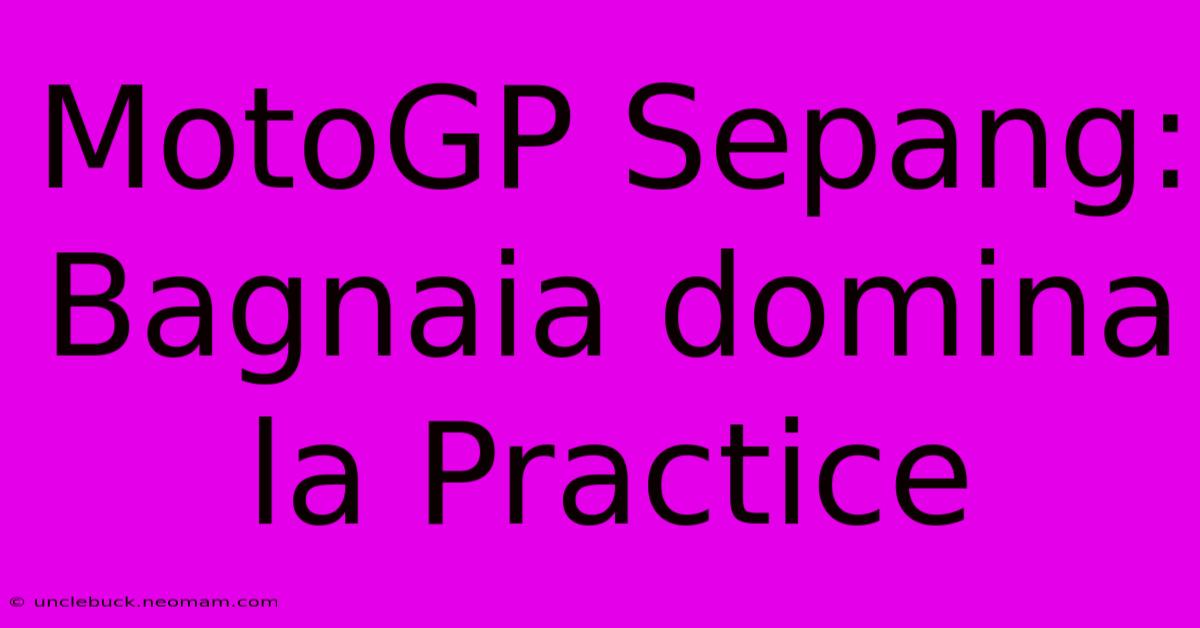 MotoGP Sepang: Bagnaia domina la Practice

© unclebuck.neomam.com